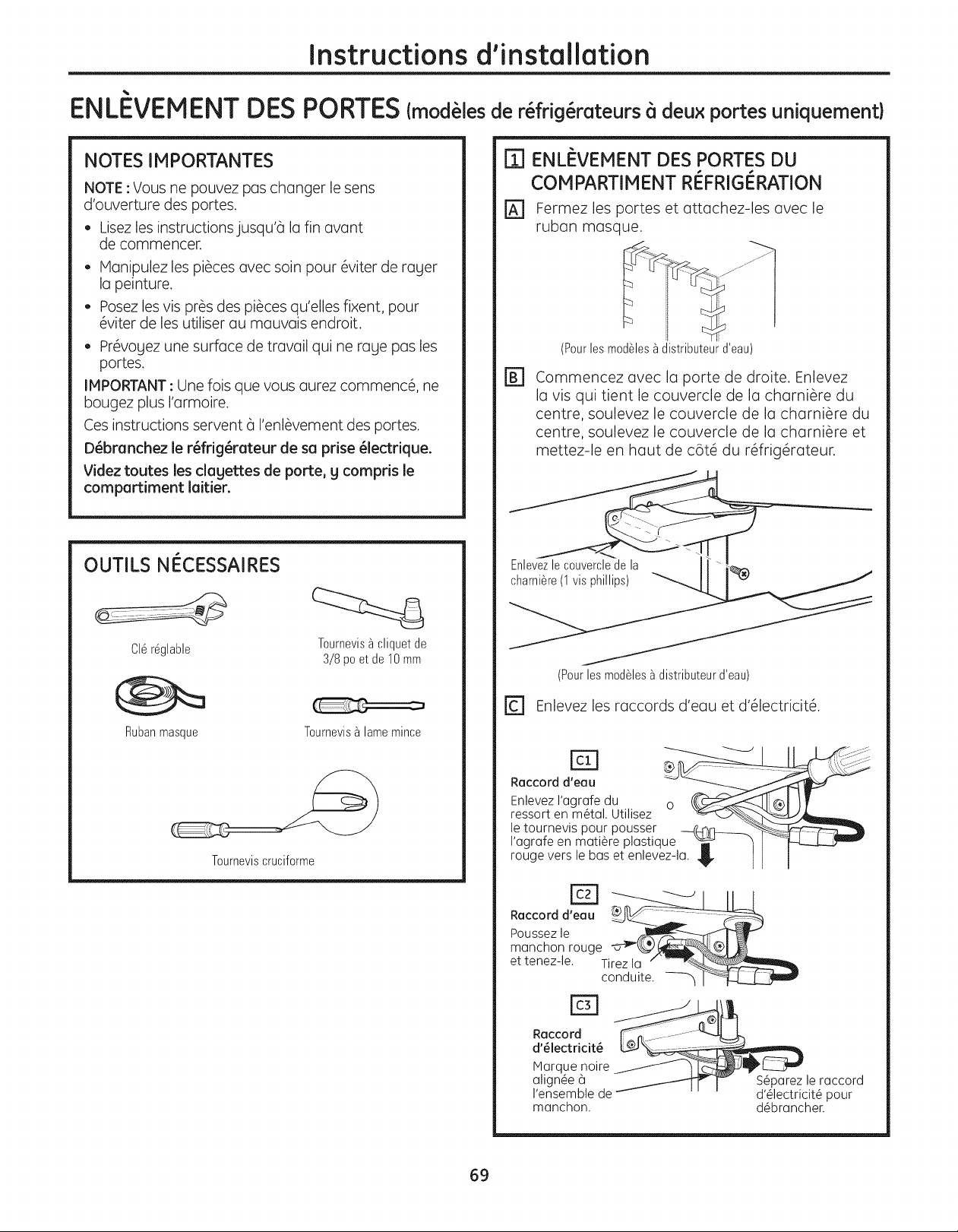 Instructions d'installation

ENLÈVEMENT DES PORTES (modèles de réfrigérateurs à deux portes uniquement)

NOTES IMPORTANTES

NOTE : Vous ne pouvez pas changer le sens d'ouverture des portes.

• Lisez les instructions jusqu'à la fin avant de commencer.

• Manipulez les pièces avec soin pour éviter de rayer la peinture.

• Posez les vis près des pièces qu'elles fixent, pour éviter de les utiliser au mauvais endroit.

• Prévoyez une surface de travail qui ne raye pas les portes.

IMPORTANT : Une fois que vous aurez commencé, ne bougez plus l'armoire.

Ces instructions servent à l'enlèvement des portes.

Débranchez le réfrigérateur de sa prise électrique.

Videz toutes les clayettes de porte, y compris le compartiment laitier.

OUTILS NÉCESSAIRES

Clé réglable

Tournevis à cliquet de 3/8 po et de 10 mm

Ruban masque

Tournevis à lame mince

Tournevis cruciforme

1 ENLÈVEMENT DES PORTES DU COMPARTIMENT RÉFRIGÉRATION

A Fermez les portes et attachez-les avec le ruban masque.

(Pour les modèles à distributeur d'eau)

B Commencez avec la porte de droite. Enlevez la vis qui tient le couvercle de la charnière du centre, soulevez le couvercle de la charnière du centre, soulevez le couvercle de la charnière et mettez-le en haut de côté du réfrigérateur.

Enlevez le couvercle de la charnière (1 vis phillips)

(Pour les modèles à distributeur d'eau)

C Enlevez les raccords d'eau et d'électricité.

C1
Raccord d'eau
Enlevez l'agrafe du ressort en métal. Utilisez le tournevis pour pousser l'agrafe en matière plastique rouge vers le bas et enlevez-la.

C2
Raccord d'eau
Poussez le manchon rouge et tenez-le.
Tirez la conduite.

C3
Raccord d'électricité
Marque noire alignée à l'ensemble de manchon.
Séparez le raccord d'électricité pour débrancher.

69